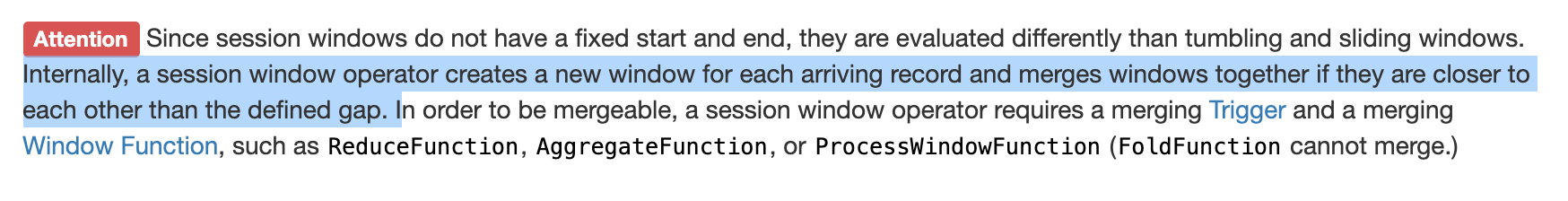 Attention Since session windows do not have a fixed start and end, they are evaluated differently than tumbling and sliding windows. Internally, a session window operator creates a new window for each arriving record and merges windows together if they are closer to each other than the defined gap. In order to be mergeable, a session window operator requires a merging Trigger and a merging Window Function, such as ReduceFunction, AggregateFunction, or ProcessWindowFunction (FoldFunction cannot merge.)